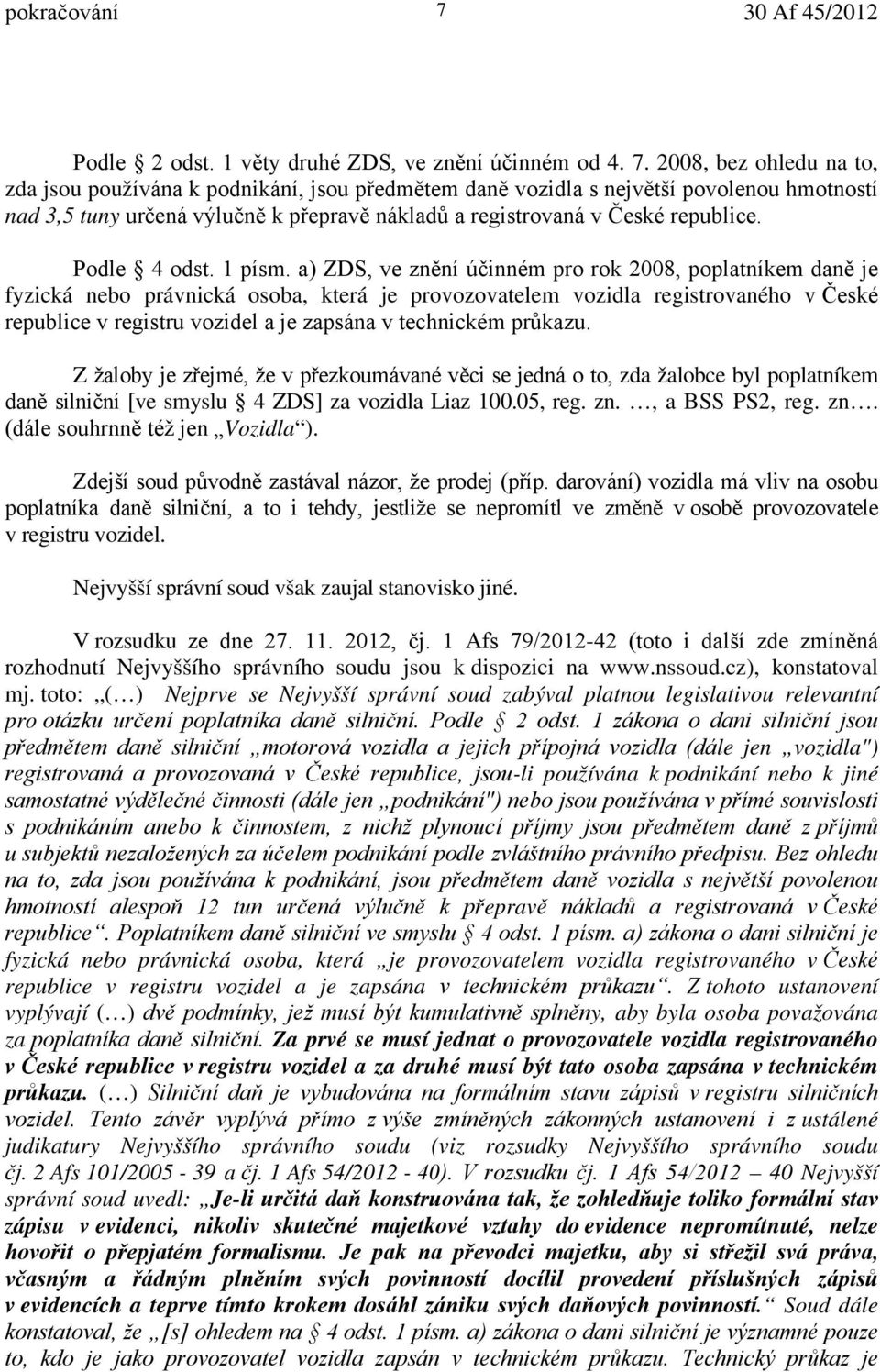 pokračování 7 30 Af 45/2012

Podle § 2 odst. 1 věty druhé ZDS, ve znění účinném od 4. 7. 2008, bez ohledu na to, zda jsou používána k podnikání, jsou předmětem daně vozidla s největší povolenou hmotností nad 3,5 tuny určená výlučně k přepravě nákladů a registrovaná v České republice.

Podle § 4 odst. 1 písm. a) ZDS, ve znění účinném pro rok 2008, poplatníkem daně je fyzická nebo právnická osoba, která je provozovatelem vozidla registrovaného v České republice v registru vozidel a je zapsána v technickém průkazu.

Z žaloby je zřejmé, že v přezkoumávané věci se jedná o to, zda žalobce byl poplatníkem daně silniční [ve smyslu § 4 ZDS] za vozidla Liaz 100.05, reg. zn. …, a BSS PS2, reg. zn…. (dále souhrnně též jen „Vozidla“).

Zdejší soud původně zastával názor, že prodej (příp. darování) vozidla má vliv na osobu poplatníka daně silniční, a to i tehdy, jestliže se nepromítl ve změně v osobě provozovatele v registru vozidel.

Nejvyšší správní soud však zaujal stanovisko jiné.

V rozsudku ze dne 27. 11. 2012, čj. 1 Afs 79/2012-42 (toto i další zde zmíněná rozhodnutí Nejvyššího správního soudu jsou k dispozici na www.nssoud.cz), konstatoval mj. toto: „(…) Nejprve se Nejvyšší správní soud zabýval platnou legislativou relevantní pro otázku určení poplatníka daně silniční. Podle § 2 odst. 1 zákona o dani silniční jsou předmětem daně silniční „motorová vozidla a jejich přípojná vozidla (dále jen „vozidla") registrovaná a provozovaná v České republice, jsou-li používána k podnikání nebo k jiné samostatné výdělečné činnosti (dále jen „podnikání") nebo jsou používána v přímé souvislosti s podnikáním anebo k činnostem, z nichž plynoucí příjmy jsou předmětem daně z příjmů u subjektů nezaložených za účelem podnikání podle zvláštního právního předpisu. Bez ohledu na to, zda jsou používána k podnikání, jsou předmětem daně vozidla s největší povolenou hmotností alespoň 12 tun určená výlučně k přepravě nákladů a registrovaná v České republice“. Poplatníkem daně silniční ve smyslu § 4 odst. 1 písm. a) zákona o dani silniční je fyzická nebo právnická osoba, která „je provozovatelem vozidla registrovaného v České republice v registru vozidel a je zapsána v technickém průkazu“. Z tohoto ustanovení vyplývají (…) dvě podmínky, jež musí být kumulativně splněny, aby byla osoba považována za poplatníka daně silniční. Za prvé se musí jednat o provozovatele vozidla registrovaného v České republice v registru vozidel a za druhé musí být tato osoba zapsána v technickém průkazu. (…) Silniční daň je vybudována na formálním stavu zápisů v registru silničních vozidel. Tento závěr vyplývá přímo z výše zmíněných zákonných ustanovení i z ustálené judikatury Nejvyššího správního soudu (viz rozsudky Nejvyššího správního soudu čj. 2 Afs 101/2005 - 39 a čj. 1 Afs 54/2012 - 40). V rozsudku čj. 1 Afs 54/2012 – 40 Nejvyšší správní soud uvedl: „Je-li určitá daň konstruována tak, že zohledňuje toliko formální stav zápisu v evidenci, nikoliv skutečné majetkové vztahy do evidence nepromítnuté, nelze hovořit o přepjatém formalismu. Je pak na převodci majetku, aby si střežil svá práva, včasným a řádným plněním svých povinností docílil provedení příslušných zápisů v evidencích a teprve tímto krokem dosáhl zániku svých daňových povinností.“ Soud dále konstatoval, že „[s] ohledem na § 4 odst. 1 písm. a) zákona o dani silniční je významné pouze to, kdo je jako provozovatel vozidla zapsán v technickém průkazu. Technický průkaz je